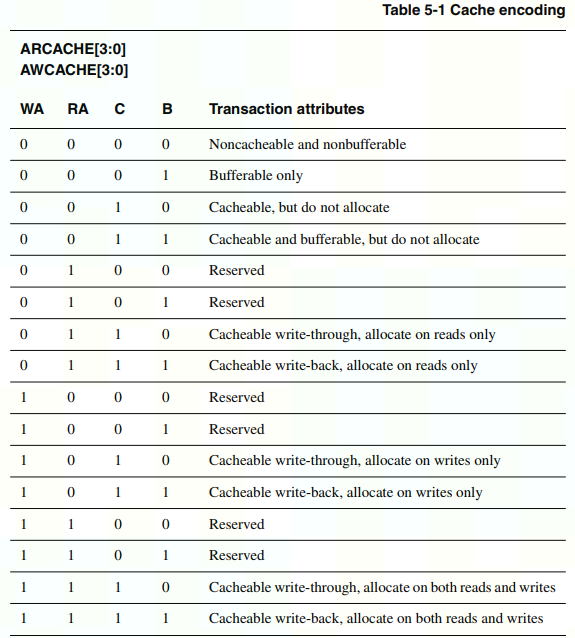 Table 5-1 Cache encoding

ARCACHE[3:0]
AWCACHE[3:0]

| WA | RA | C | B | Transaction attributes |
|---|---|---|---|---|
| 0 | 0 | 0 | 0 | Noncacheable and nonbufferable |
| 0 | 0 | 0 | 1 | Bufferable only |
| 0 | 0 | 1 | 0 | Cacheable, but do not allocate |
| 0 | 0 | 1 | 1 | Cacheable and bufferable, but do not allocate |
| 0 | 1 | 0 | 0 | Reserved |
| 0 | 1 | 0 | 1 | Reserved |
| 0 | 1 | 1 | 0 | Cacheable write-through, allocate on reads only |
| 0 | 1 | 1 | 1 | Cacheable write-back, allocate on reads only |
| 1 | 0 | 0 | 0 | Reserved |
| 1 | 0 | 0 | 1 | Reserved |
| 1 | 0 | 1 | 0 | Cacheable write-through, allocate on writes only |
| 1 | 0 | 1 | 1 | Cacheable write-back, allocate on writes only |
| 1 | 1 | 0 | 0 | Reserved |
| 1 | 1 | 0 | 1 | Reserved |
| 1 | 1 | 1 | 0 | Cacheable write-through, allocate on both reads and writes |
| 1 | 1 | 1 | 1 | Cacheable write-back, allocate on both reads and writes |